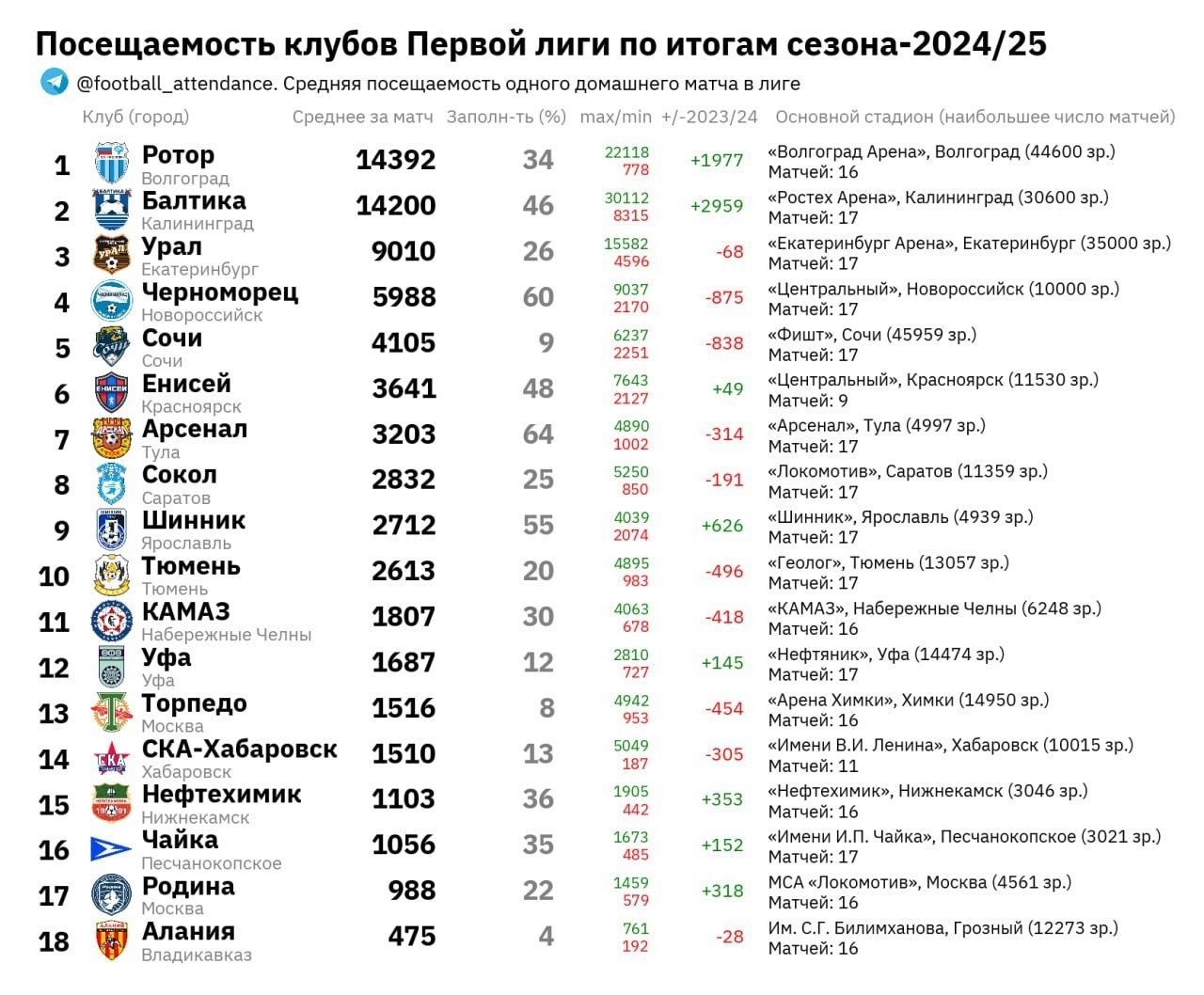 Посещаемость клубов Первой лиги по итогам сезона-2024/25

@football_attendance. Средняя посещаемость одного домашнего матча в лиге

| | Клуб (город) | Среднее за матч | Заполн-ть (%) | max/min | +/-2023/24 | Основной стадион (наибольшее число матчей) |
|---|---|---|---|---|---|---|
| 1 | Ротор Волгоград | 14392 | 34 | 22118 778 | +1977 | «Волгоград Арена», Волгоград (44600 зр.) Матчей: 16 |
| 2 | Балтика Калининград | 14200 | 46 | 30112 8315 | +2959 | «Ростех Арена», Калининград (30600 зр.) Матчей: 17 |
| 3 | Урал Екатеринбург | 9010 | 26 | 15582 4596 | -68 | «Екатеринбург Арена», Екатеринбург (35000 зр.) Матчей: 17 |
| 4 | Черноморец Новороссийск | 5988 | 60 | 9037 2170 | -875 | «Центральный», Новороссийск (10000 зр.) Матчей: 17 |
| 5 | Сочи Сочи | 4105 | 9 | 6237 2251 | -838 | «Фишт», Сочи (45959 зр.) Матчей: 17 |
| 6 | Енисей Красноярск | 3641 | 48 | 7643 2127 | +49 | «Центральный», Красноярск (11530 зр.) Матчей: 9 |
| 7 | Арсенал Тула | 3203 | 64 | 4890 1002 | -314 | «Арсенал», Тула (4997 зр.) Матчей: 17 |
| 8 | Сокол Саратов | 2832 | 25 | 5250 850 | -191 | «Локомотив», Саратов (11359 зр.) Матчей: 17 |
| 9 | Шинник Ярославль | 2712 | 55 | 4039 2074 | +626 | «Шинник», Ярославль (4939 зр.) Матчей: 17 |
| 10 | Тюмень Тюмень | 2613 | 20 | 4895 983 | -496 | «Геолог», Тюмень (13057 зр.) Матчей: 17 |
| 11 | КАМАЗ Набережные Челны | 1807 | 30 | 4063 678 | -418 | «КАМАЗ», Набережные Челны (6248 зр.) Матчей: 16 |
| 12 | Уфа Уфа | 1687 | 12 | 2810 727 | +145 | «Нефтяник», Уфа (14474 зр.) Матчей: 17 |
| 13 | Торпедо Москва | 1516 | 8 | 4942 953 | -454 | «Арена Химки», Химки (14950 зр.) Матчей: 16 |
| 14 | СКА-Хабаровск Хабаровск | 1510 | 13 | 5049 187 | -305 | «Имени В.И. Ленина», Хабаровск (10015 зр.) Матчей: 11 |
| 15 | Нефтехимик Нижнекамск | 1103 | 36 | 1905 442 | +353 | «Нефтехимик», Нижнекамск (3046 зр.) Матчей: 16 |
| 16 | Чайка Песчанокопское | 1056 | 35 | 1673 485 | +152 | «Имени И.П. Чайка», Песчанокопское (3021 зр.) Матчей: 17 |
| 17 | Родина Москва | 988 | 22 | 1459 579 | +318 | МСА «Локомотив», Москва (4561 зр.) Матчей: 16 |
| 18 | Алания Владикавказ | 475 | 4 | 761 192 | -28 | Им. С.Г. Билимханова, Грозный (12273 зр.) Матчей: 16 |